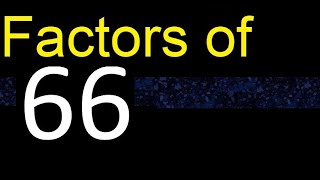 Factors of
66